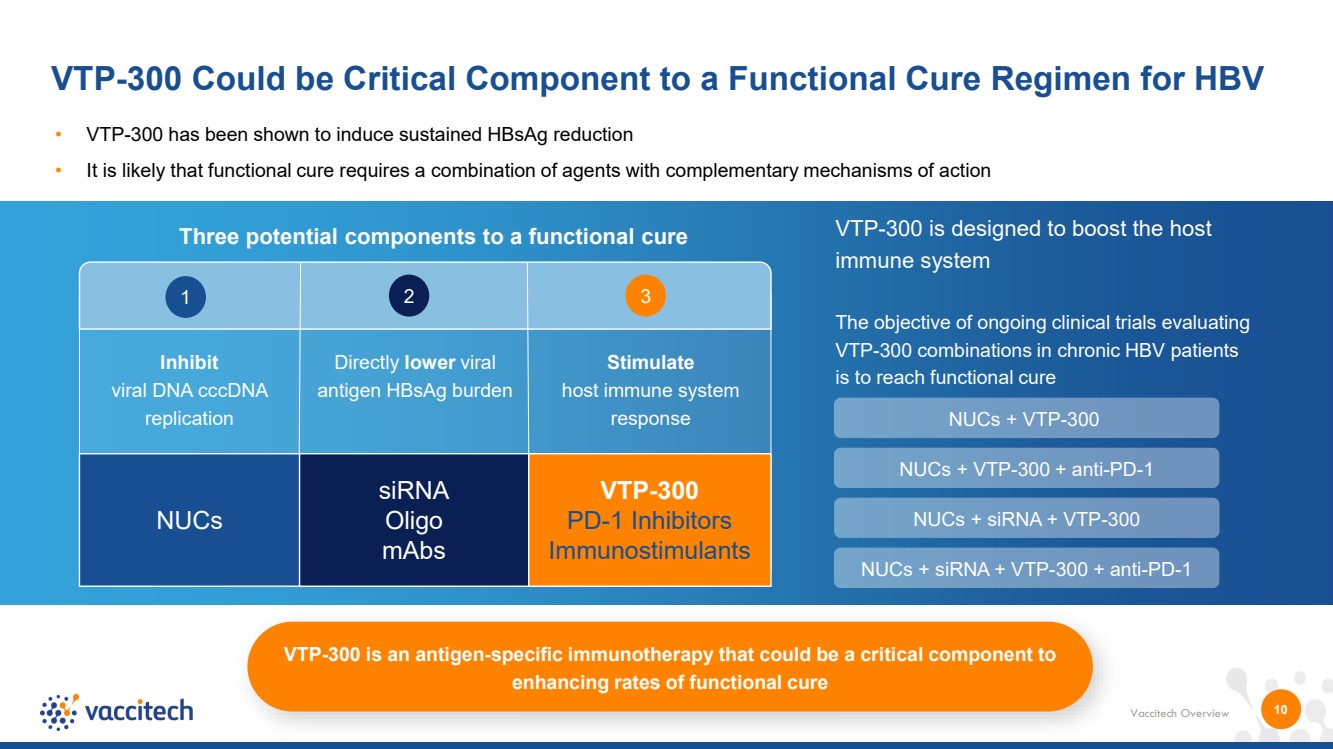 VTP-300 Could be Critical Component to a Functional Cure Regimen for HBV

• VTP-300 has been shown to induce sustained HBsAg reduction
• It is likely that functional cure requires a combination of agents with complementary mechanisms of action

Three potential components to a functional cure

| 1 | 2 | 3 |
|---|---|---|
| Inhibit viral DNA cccDNA replication | Directly lower viral antigen HBsAg burden | Stimulate host immune system response |
| NUCs | siRNA Oligo mAbs | VTP-300 PD-1 Inhibitors Immunostimulants |

VTP-300 is designed to boost the host immune system

The objective of ongoing clinical trials evaluating VTP-300 combinations in chronic HBV patients is to reach functional cure

NUCs + VTP-300

NUCs + VTP-300 + anti-PD-1

NUCs + siRNA + VTP-300

NUCs + siRNA + VTP-300 + anti-PD-1

VTP-300 is an antigen-specific immunotherapy that could be a critical component to enhancing rates of functional cure

vaccitech

Vaccitech Overview

10